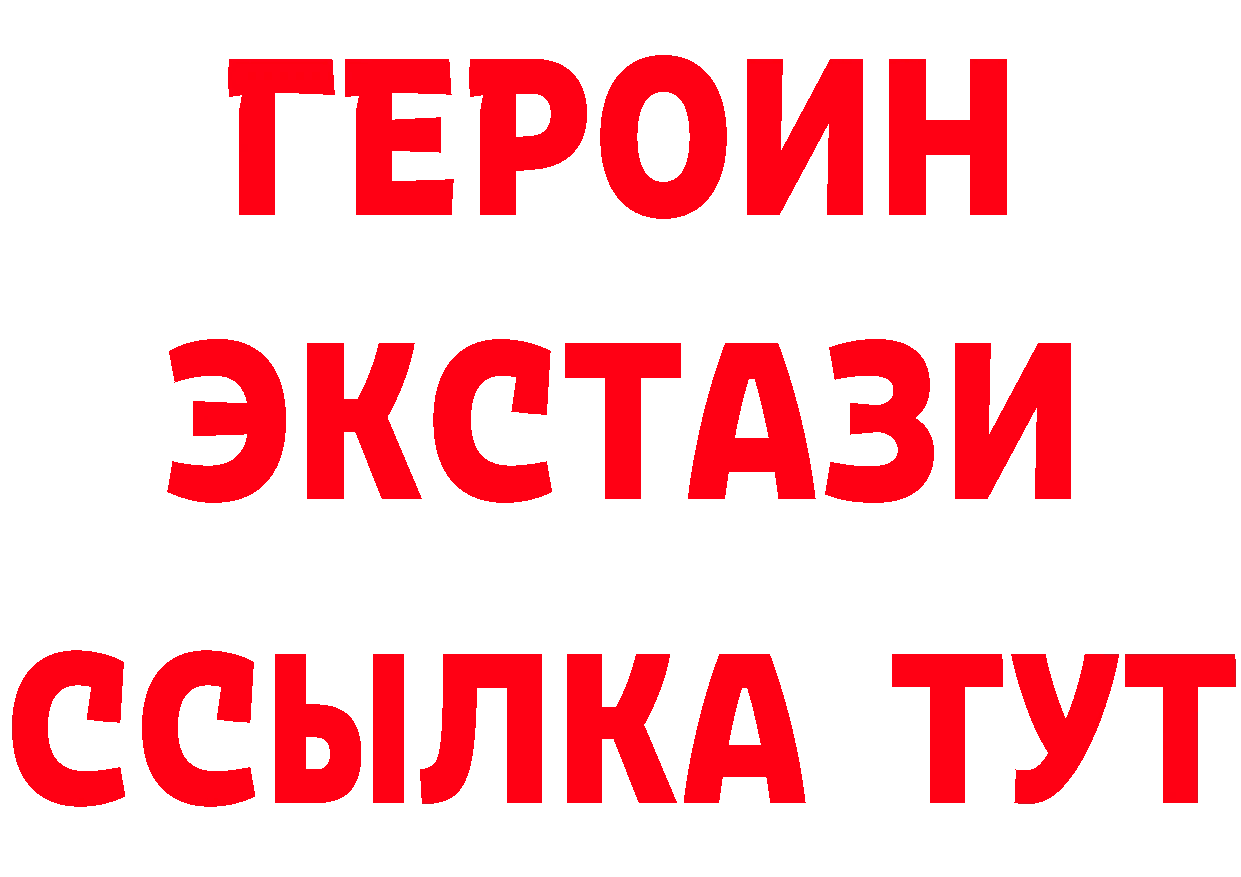 ГЕРОИН
ЭКСТАЗИ
ССЫЛКА ТУТ